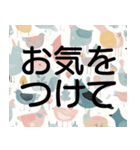 お気を
つけて